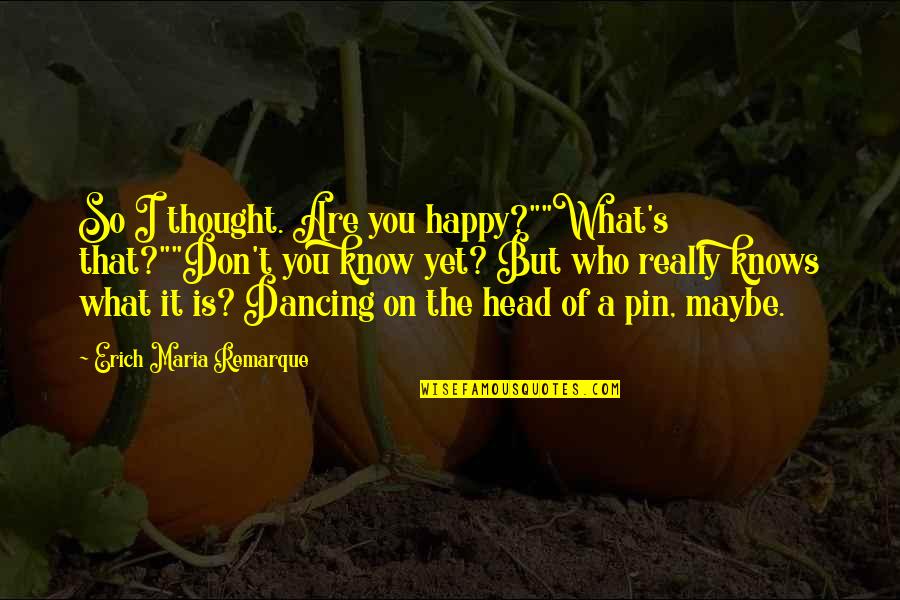 So I thought. Are you happy?""What's that?""Don't you know yet? But who really knows what it is? Dancing on the head of a pin, maybe.

~ Erich Maria Remarque

WISEFAMOUSQUOTES.COM